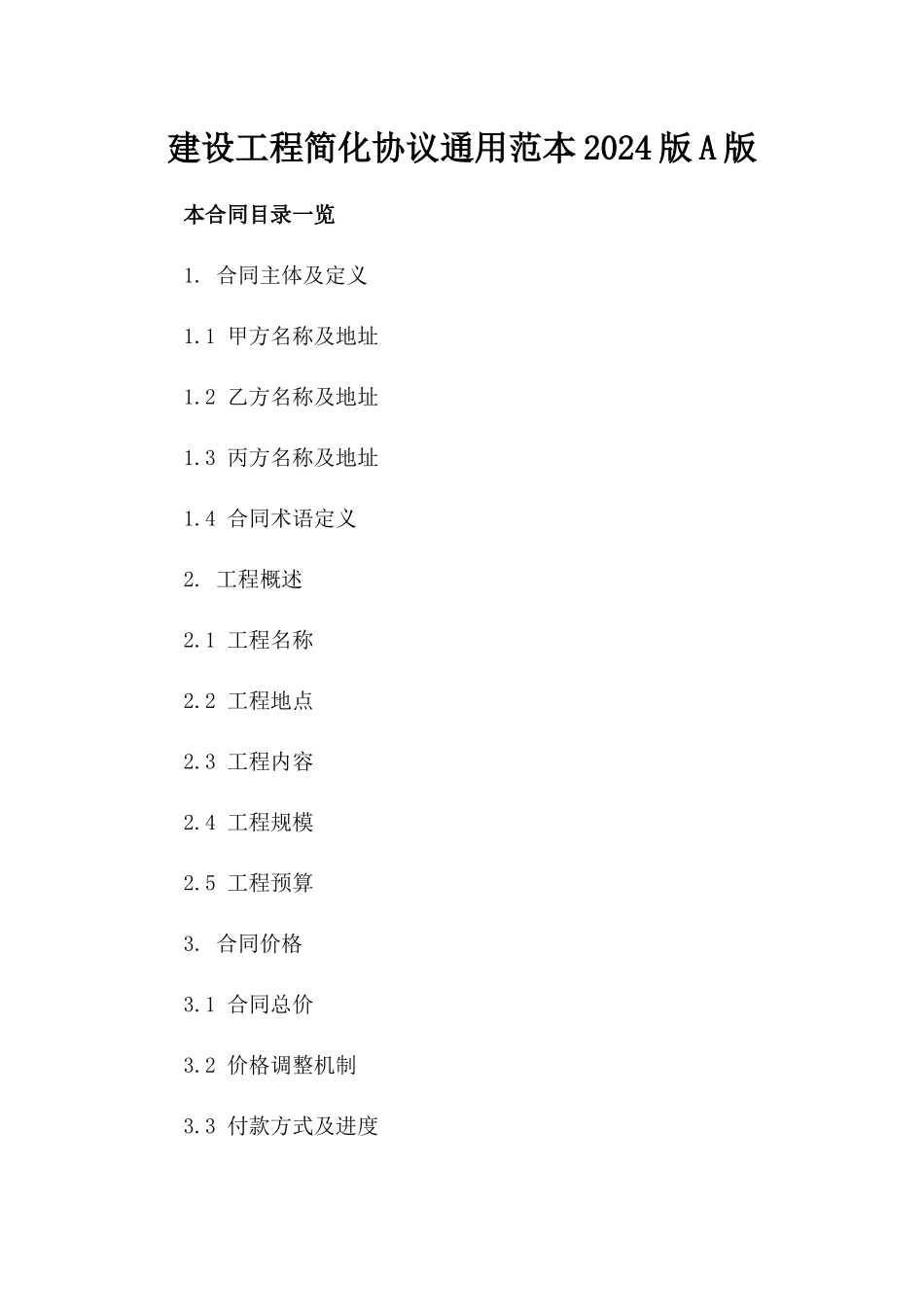 建设工程简化协议通用范本2024版A版

本合同目录一览

1. 合同主体及定义

1.1 甲方名称及地址

1.2 乙方名称及地址

1.3 丙方名称及地址

1.4 合同术语定义

2. 工程概述

2.1 工程名称

2.2 工程地点

2.3 工程内容

2.4 工程规模

2.5 工程预算

3. 合同价格

3.1 合同总价

3.2 价格调整机制

3.3 付款方式及进度